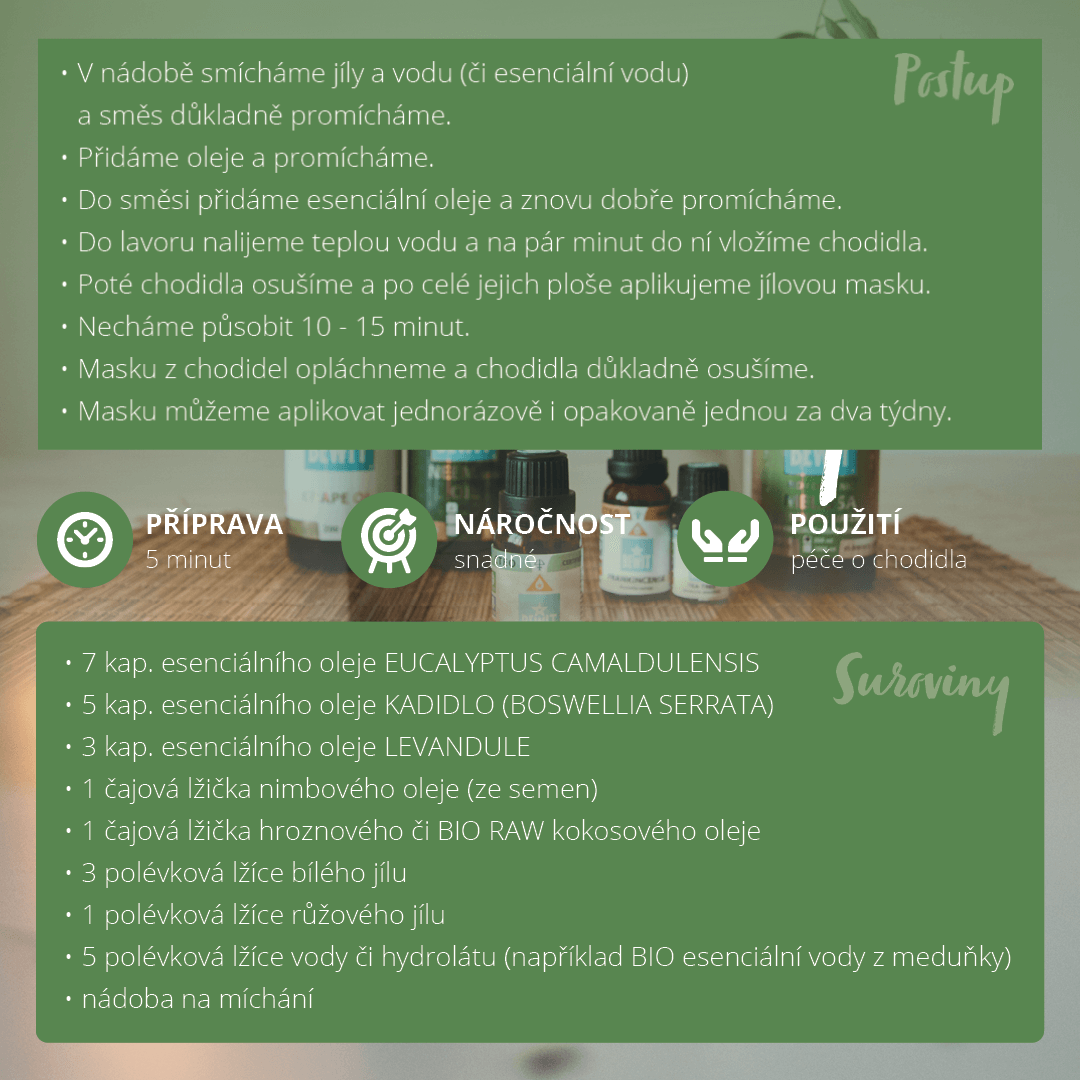 Postup

• V nádobě smícháme jíly a vodu (či esenciální vodu) a směs důkladně promícháme.
• Přidáme oleje a promícháme.
• Do směsi přidáme esenciální oleje a znovu dobře promícháme.
• Do lavoru nalijeme teplou vodu a na pár minut do ní vložíme chodidla.
• Poté chodidla osušíme a po celé jejich ploše aplikujeme jílovou masku.
• Necháme působit 10 - 15 minut.
• Masku z chodidel opláchneme a chodidla důkladně osušíme.
• Masku můžeme aplikovat jednorázově i opakovaně jednou za dva týdny.

PŘÍPRAVA
5 minut

NÁROČNOST
snadné

POUŽITÍ
péče o chodidla

Suroviny

• 7 kap. esenciálního oleje EUCALYPTUS CAMALDULENSIS
• 5 kap. esenciálního oleje KADIDLO (BOSWELLIA SERRATA)
• 3 kap. esenciálního oleje LEVANDULE
• 1 čajová lžička nimbového oleje (ze semen)
• 1 čajová lžička hroznového či BIO RAW kokosového oleje
• 3 polévková lžíce bílého jílu
• 1 polévková lžíce růžového jílu
• 5 polévková lžíce vody či hydrolátu (například BIO esenciální vody z meduňky)
• nádoba na míchání